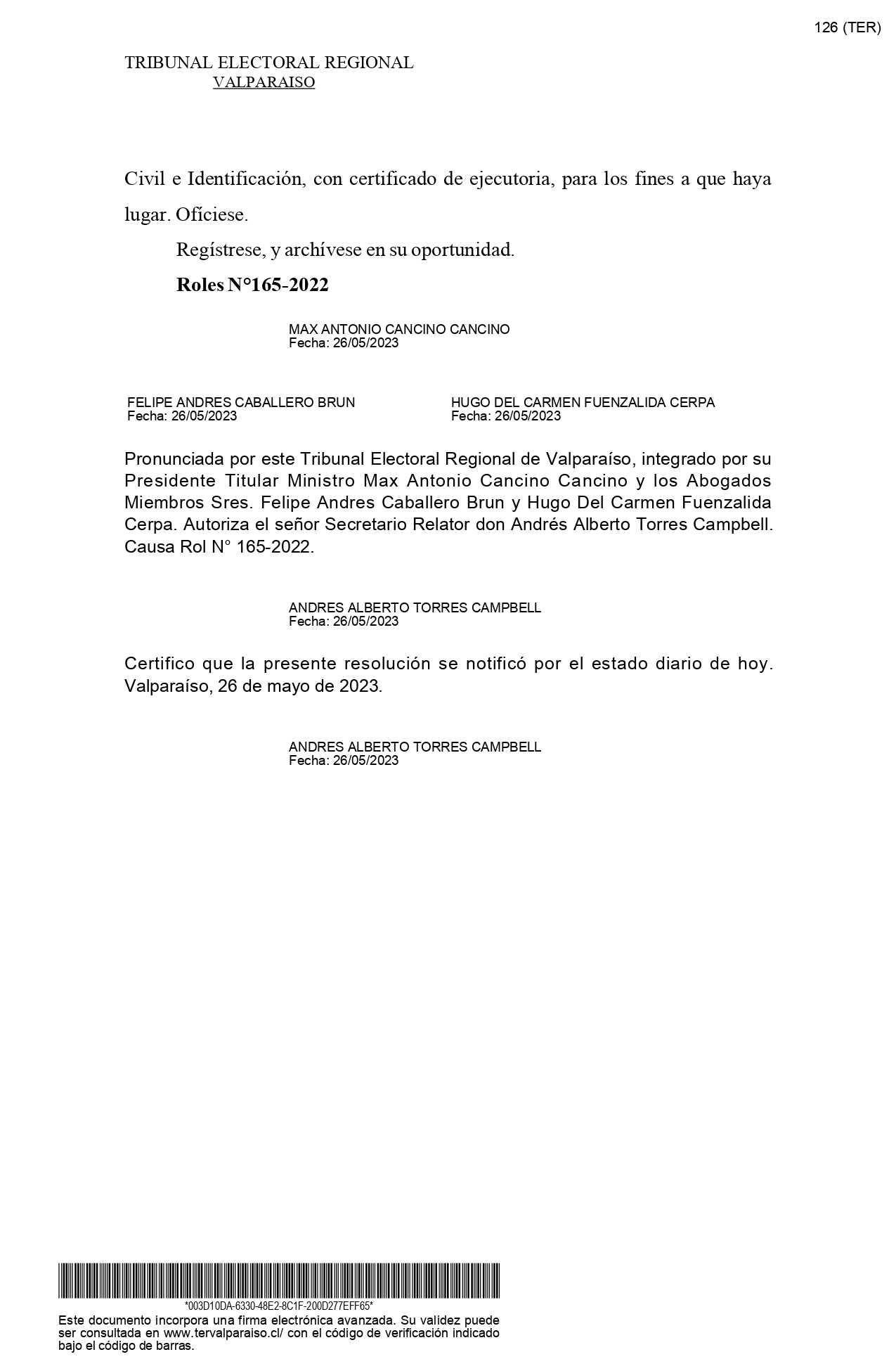 126 (TER)

TRIBUNAL ELECTORAL REGIONAL
VALPARAISO

Civil e Identificación, con certificado de ejecutoria, para los fines a que haya lugar. Ofíciese.

Regístrese, y archívese en su oportunidad.

Roles N°165-2022

MAX ANTONIO CANCINO CANCINO
Fecha: 26/05/2023

FELIPE ANDRES CABALLERO BRUN
Fecha: 26/05/2023

HUGO DEL CARMEN FUENZALIDA CERPA
Fecha: 26/05/2023

Pronunciada por este Tribunal Electoral Regional de Valparaíso, integrado por su Presidente Titular Ministro Max Antonio Cancino Cancino y los Abogados Miembros Sres. Felipe Andres Caballero Brun y Hugo Del Carmen Fuenzalida Cerpa. Autoriza el señor Secretario Relator don Andrés Alberto Torres Campbell. Causa Rol N° 165-2022.

ANDRES ALBERTO TORRES CAMPBELL
Fecha: 26/05/2023

Certifico que la presente resolución se notificó por el estado diario de hoy. Valparaíso, 26 de mayo de 2023.

ANDRES ALBERTO TORRES CAMPBELL
Fecha: 26/05/2023

*003D10DA-6330-48E2-8C1F-200D277EFF65*

Este documento incorpora una firma electrónica avanzada. Su validez puede ser consultada en www.tervalparaiso.cl/ con el código de verificación indicado bajo el código de barras.